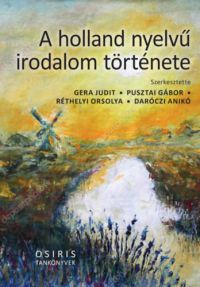 A holland nyelvű irodalom története

Szerkesztette

GERA JUDIT • PUSZTAI GÁBOR • RÉTHELYI ORSOLYA • DARÓCZI ANIKÓ

OSIRIS
TANKÖNYVEK